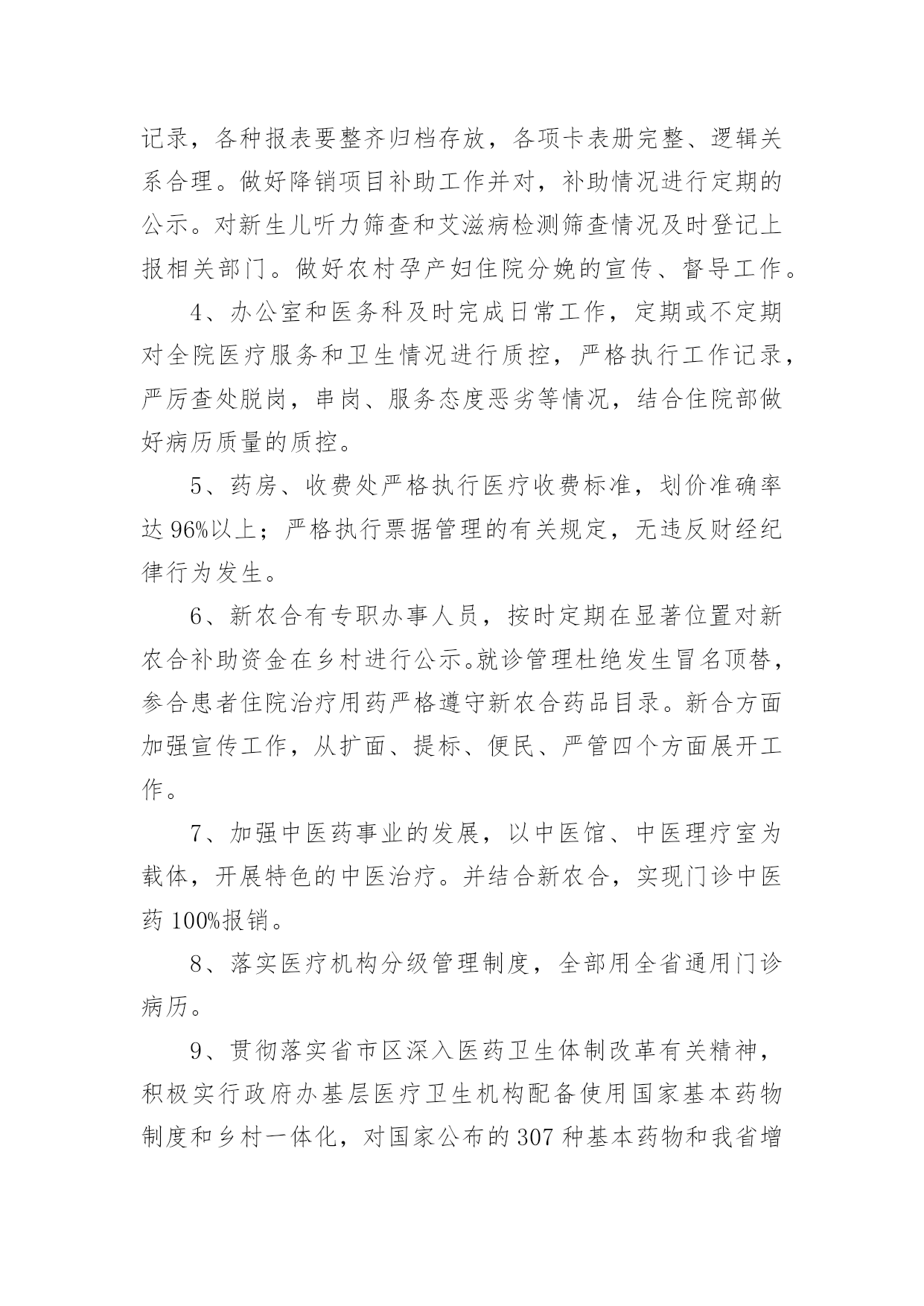 记录，各种报表要整齐归档存放，各项卡表册完整、逻辑关系合理。做好降销项目补助工作并对，补助情况进行定期的公示。对新生儿听力筛查和艾滋病检测筛查情况及时登记上报相关部门。做好农村孕产妇住院分娩的宣传、督导工作。

4、办公室和医务科及时完成日常工作，定期或不定期对全院医疗服务和卫生情况进行质控，严格执行工作记录，严厉查处脱岗，串岗、服务态度恶劣等情况，结合住院部做好病历质量的质控。

5、药房、收费处严格执行医疗收费标准，划价准确率达96%以上；严格执行票据管理的有关规定，无违反财经纪律行为发生。

6、新农合有专职办事人员，按时定期在显著位置对新农合补助资金在乡村进行公示。就诊管理杜绝发生冒名顶替，参合患者住院治疗用药严格遵守新农合药品目录。新合方面加强宣传工作，从扩面、提标、便民、严管四个方面展开工作。

7、加强中医药事业的发展，以中医馆、中医理疗室为载体，开展特色的中医治疗。并结合新农合，实现门诊中医药100%报销。

8、落实医疗机构分级管理制度，全部用全省通用门诊病历。

9、贯彻落实省市区深入医药卫生体制改革有关精神，积极实行政府办基层医疗卫生机构配备使用国家基本药物制度和乡村一体化，对国家公布的307种基本药物和我省增